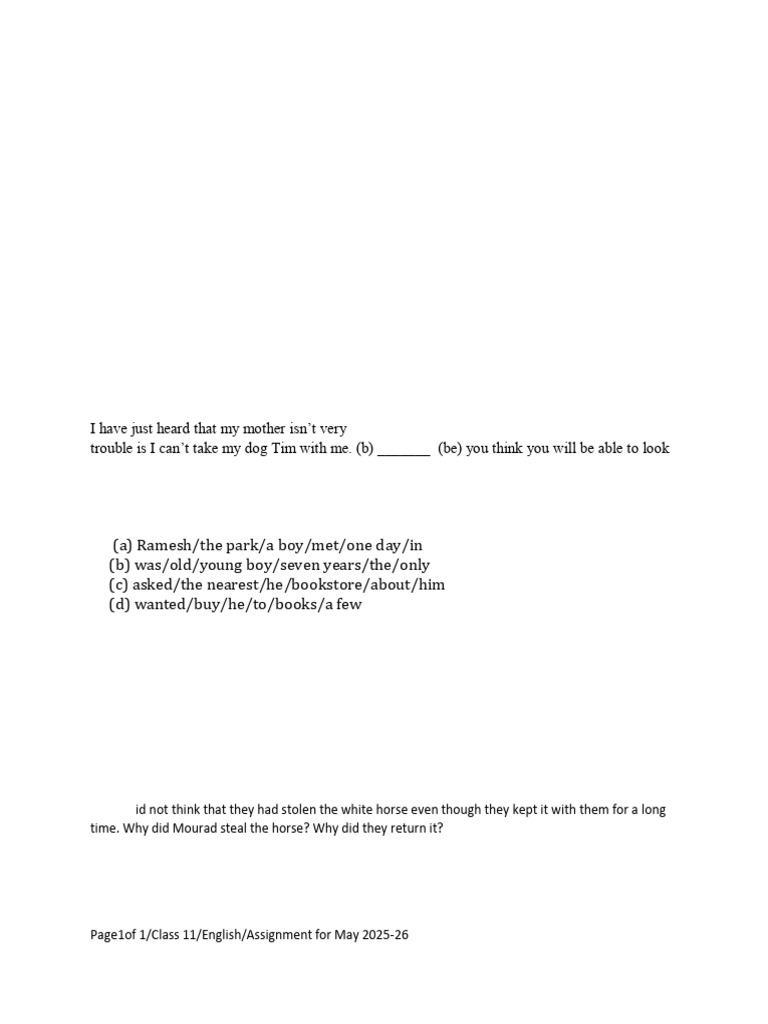 I have just heard that my mother isn't very
trouble is I can't take my dog Tim with me. (b) _______ (be) you think you will be able to look

(a) Ramesh/the park/a boy/met/one day/in
(b) was/old/young boy/seven years/the/only
(c) asked/the nearest/he/bookstore/about/him
(d) wanted/buy/he/to/books/a few

id not think that they had stolen the white horse even though they kept it with them for a long time. Why did Mourad steal the horse? Why did they return it?

Page1of 1/Class 11/English/Assignment for May 2025-26